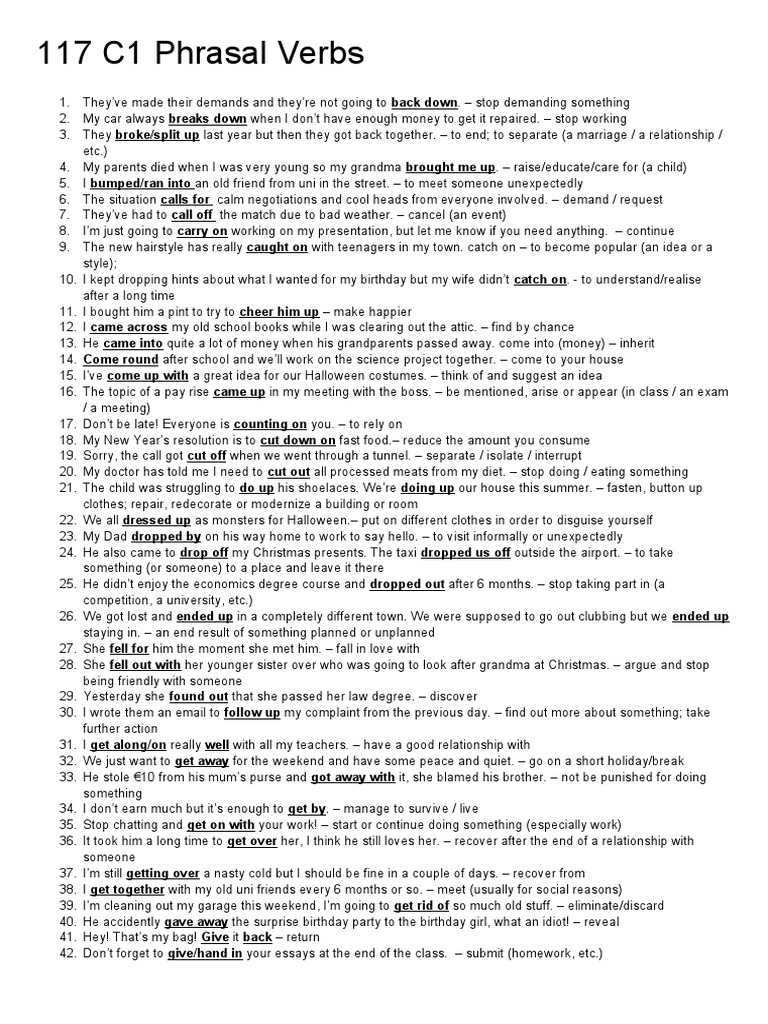 117 C1 Phrasal Verbs

1. They've made their demands and they're not going to back down. – stop demanding something
2. My car always breaks down when I don't have enough money to get it repaired. – stop working
3. They broke/split up last year but then they got back together. – to end; to separate (a marriage / a relationship / etc.)
4. My parents died when I was very young so my grandma brought me up. – raise/educate/care for (a child)
5. I bumped/ran into an old friend from uni in the street. – to meet someone unexpectedly
6. The situation calls for calm negotiations and cool heads from everyone involved. – demand / request
7. They've had to call off the match due to bad weather. – cancel (an event)
8. I'm just going to carry on working on my presentation, but let me know if you need anything. – continue
9. The new hairstyle has really caught on with teenagers in my town. catch on – to become popular (an idea or a style);
10. I kept dropping hints about what I wanted for my birthday but my wife didn't catch on. - to understand/realise after a long time
11. I bought him a pint to try to cheer him up – make happier
12. I came across my old school books while I was clearing out the attic. – find by chance
13. He came into quite a lot of money when his grandparents passed away. come into (money) – inherit
14. Come round after school and we'll work on the science project together. – come to your house
15. I've come up with a great idea for our Halloween costumes. – think of and suggest an idea
16. The topic of a pay rise came up in my meeting with the boss. – be mentioned, arise or appear (in class / an exam / a meeting)
17. Don't be late! Everyone is counting on you. – to rely on
18. My New Year's resolution is to cut down on fast food.– reduce the amount you consume
19. Sorry, the call got cut off when we went through a tunnel. – separate / isolate / interrupt
20. My doctor has told me I need to cut out all processed meats from my diet. – stop doing / eating something
21. The child was struggling to do up his shoelaces. We're doing up our house this summer. – fasten, button up clothes; repair, redecorate or modernize a building or room
22. We all dressed up as monsters for Halloween.– put on different clothes in order to disguise yourself
23. My Dad dropped by on his way home to work to say hello. – to visit informally or unexpectedly
24. He also came to drop off my Christmas presents. The taxi dropped us off outside the airport. – to take something (or someone) to a place and leave it there
25. He didn't enjoy the economics degree course and dropped out after 6 months. – stop taking part in (a competition, a university, etc.)
26. We got lost and ended up in a completely different town. We were supposed to go out clubbing but we ended up staying in. – an end result of something planned or unplanned
27. She fell for him the moment she met him. – fall in love with
28. She fell out with her younger sister over who was going to look after grandma at Christmas. – argue and stop being friendly with someone
29. Yesterday she found out that she passed her law degree. – discover
30. I wrote them an email to follow up my complaint from the previous day. – find out more about something; take further action
31. I get along/on really well with all my teachers. – have a good relationship with
32. We just want to get away for the weekend and have some peace and quiet. – go on a short holiday/break
33. He stole €10 from his mum's purse and got away with it, she blamed his brother. – not be punished for doing something
34. I don't earn much but it's enough to get by. – manage to survive / live
35. Stop chatting and get on with your work! – start or continue doing something (especially work)
36. It took him a long time to get over her, I think he still loves her. – recover after the end of a relationship with someone
37. I'm still getting over a nasty cold but I should be fine in a couple of days. – recover from
38. I get together with my old uni friends every 6 months or so. – meet (usually for social reasons)
39. I'm cleaning out my garage this weekend, I'm going to get rid of so much old stuff. – eliminate/discard
40. He accidently gave away the surprise birthday party to the birthday girl, what an idiot! – reveal
41. Hey! That's my bag! Give it back – return
42. Don't forget to give/hand in your essays at the end of the class. – submit (homework, etc.)